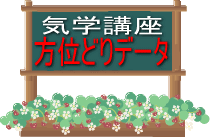 気学講座
方位どりデータ